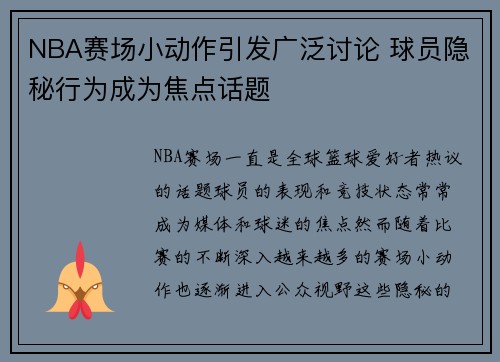 NBA赛场小动作引发广泛讨论 球员隐秘行为成为焦点话题

NBA赛场一直是全球篮球爱好者热议的话题球员的表现和竞技状态常常成为媒体和球迷的焦点然而随着比赛的不断深入越来越多的赛场小动作也逐渐进入公众视野这些隐秘的